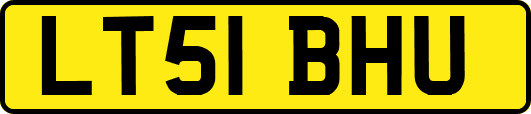 LT51 BHU